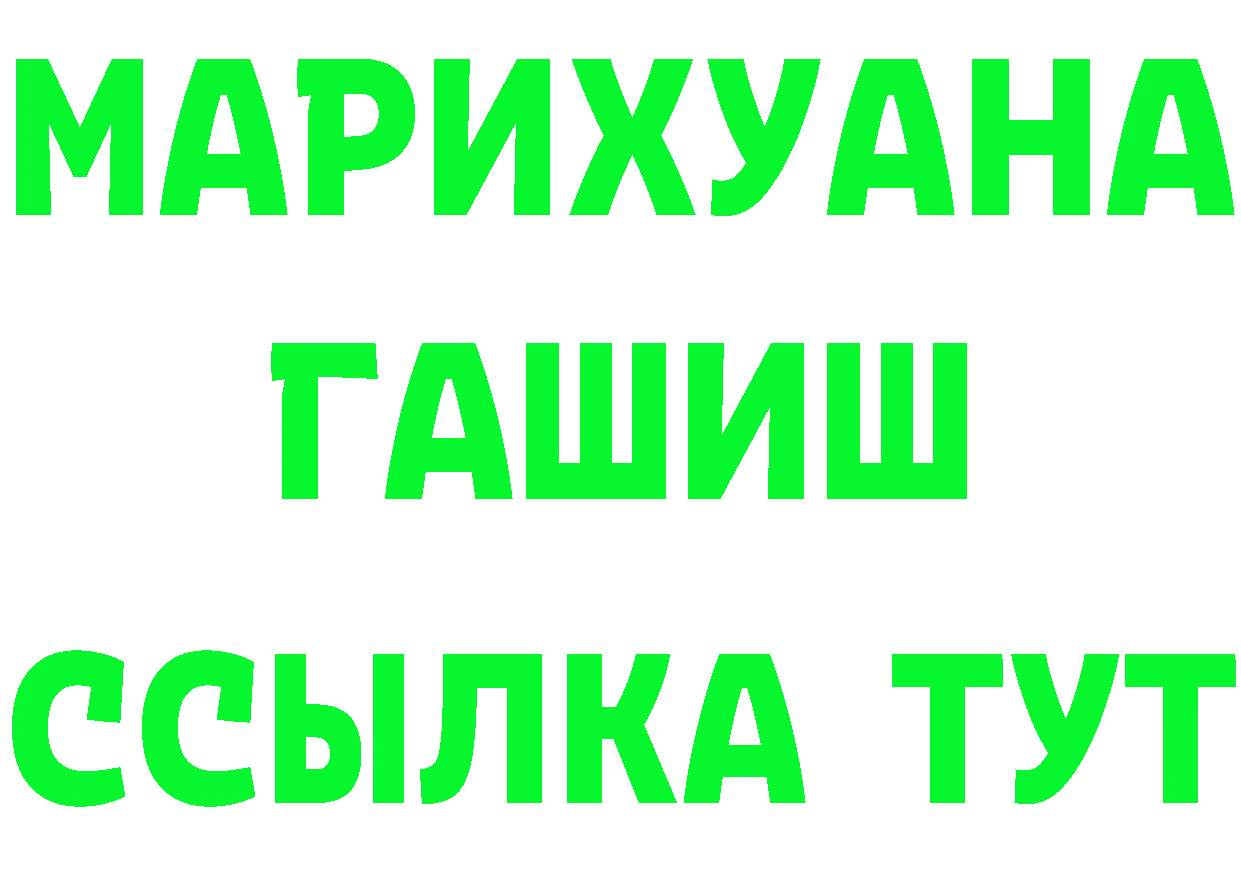 МАРИХУАНА
ГАШИШ
ССЫЛКА ТУТ